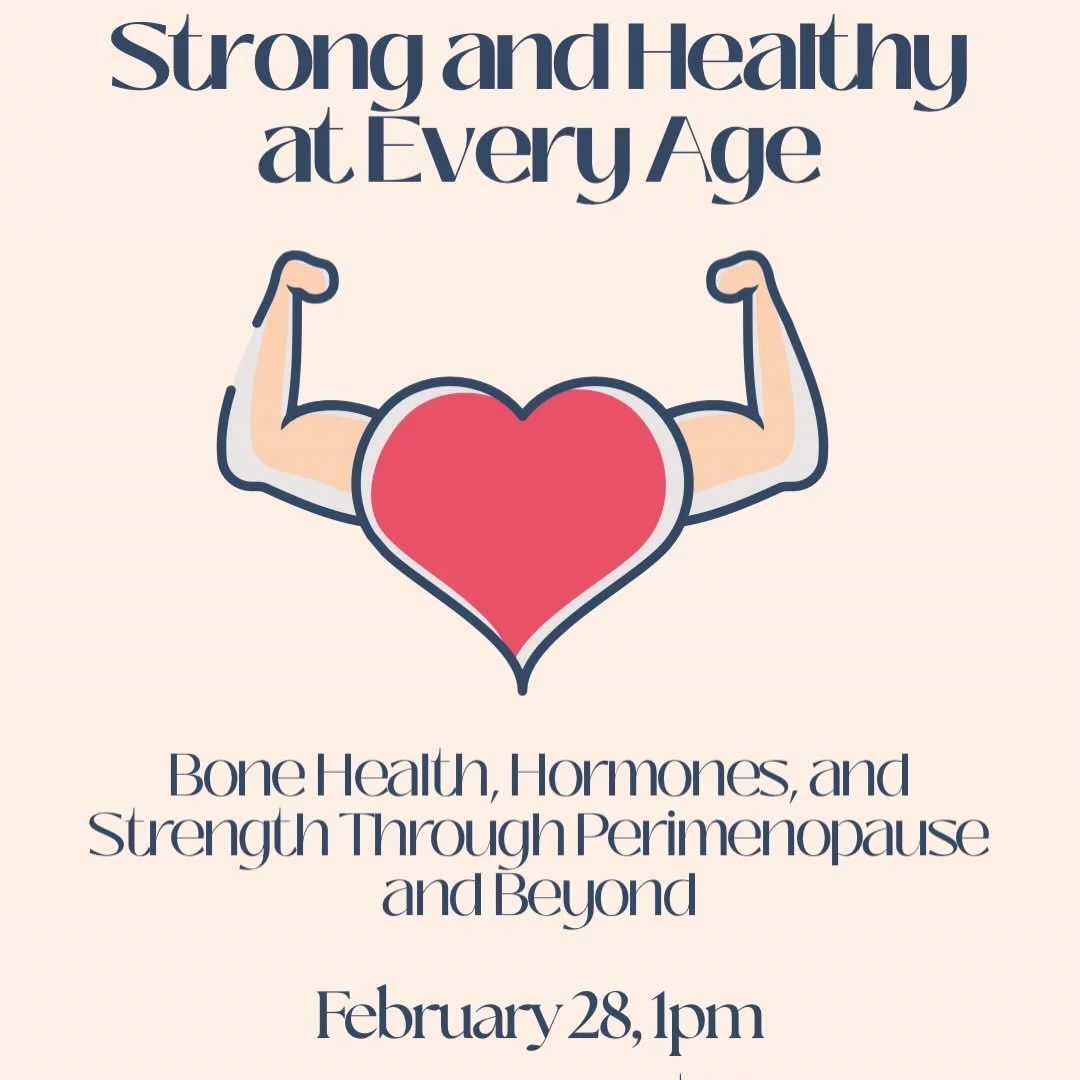 Strong and Healthy at Every Age

Bone Health, Hormones, and Strength Through Perimenopause and Beyond

February 28, 1pm